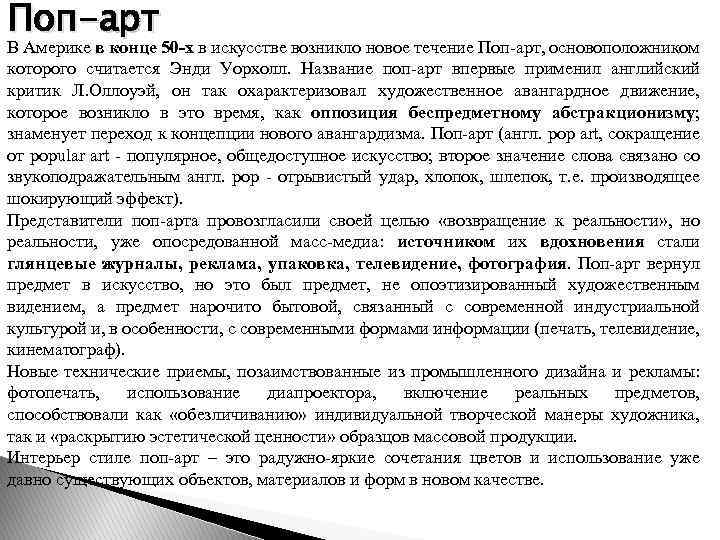 Поп-арт

В Америке в конце 50-х в искусстве возникло новое течение Поп-арт, основоположником которого считается Энди Уорхолл. Название поп-арт впервые применил английский критик Л.Оллоуэй, он так охарактеризовал художественное авангардное движение, которое возникло в это время, как оппозиция беспредметному абстракционизму; знаменует переход к концепции нового авангардизма. Поп-арт (англ. pop art, сокращение от popular art - популярное, общедоступное искусство; второе значение слова связано со звукоподражательным англ. pop - отрывистый удар, хлопок, шлепок, т.е. производящее шокирующий эффект).

Представители поп-арта провозгласили своей целью «возвращение к реальности», но реальности, уже опосредованной масс-медиа: источником их вдохновения стали глянцевые журналы, реклама, упаковка, телевидение, фотография. Поп-арт вернул предмет в искусство, но это был предмет, не опоэтизированный художественным видением, а предмет нарочито бытовой, связанный с современной индустриальной культурой и, в особенности, с современными формами информации (печать, телевидение, кинематограф).

Новые технические приемы, позаимствованные из промышленного дизайна и рекламы: фотопечать, использование диапроектора, включение реальных предметов, способствовали как «обезличиванию» индивидуальной творческой манеры художника, так и «раскрытию эстетической ценности» образцов массовой продукции.

Интерьер стиле поп-арт – это радужно-яркие сочетания цветов и использование уже давно существующих объектов, материалов и форм в новом качестве.